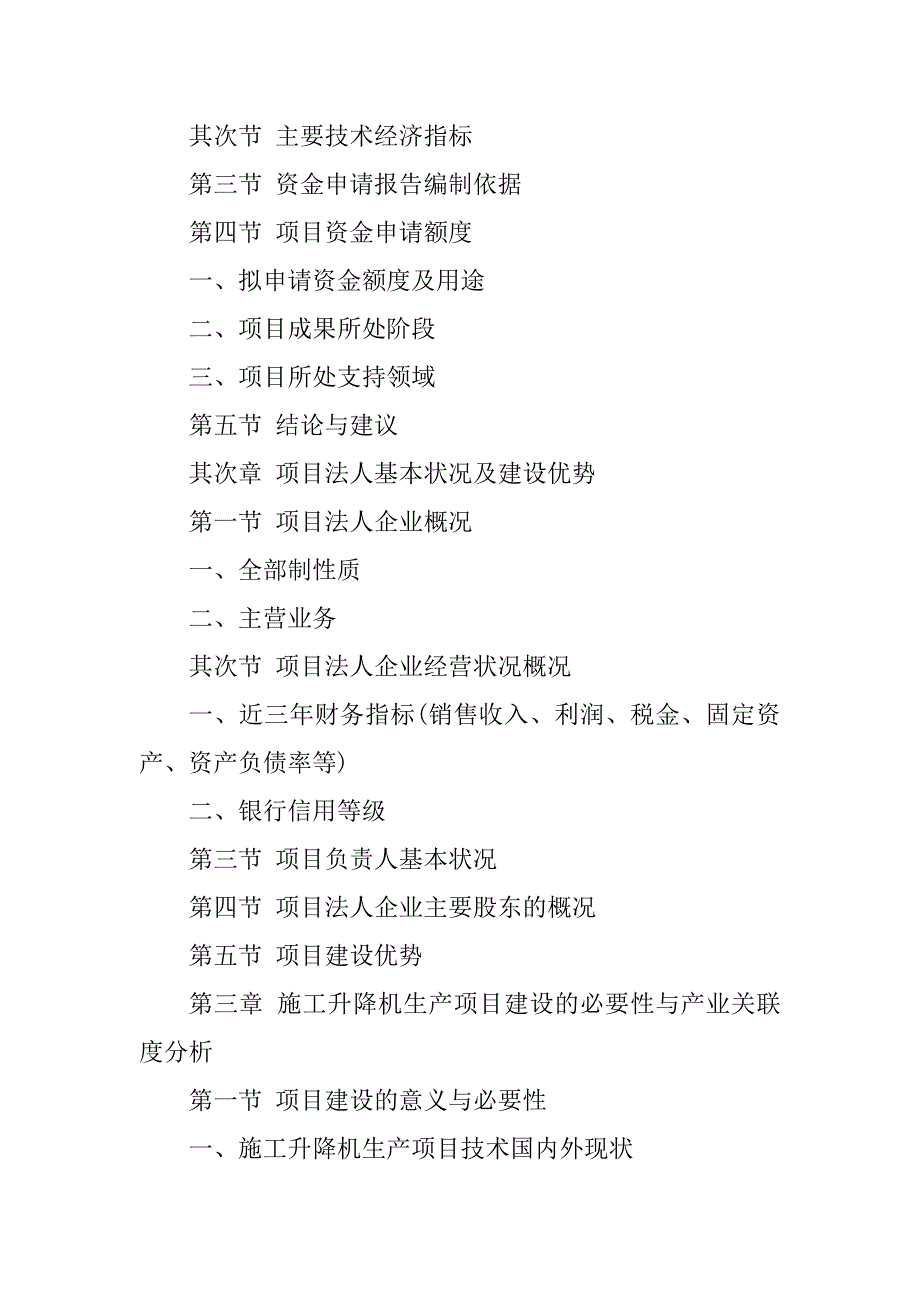 其次节 主要技术经济指标

第三节 资金申请报告编制依据

第四节 项目资金申请额度

一、拟申请资金额度及用途

二、项目成果所处阶段

三、项目所处支持领域

第五节 结论与建议

其次章 项目法人基本状况及建设优势

第一节 项目法人企业概况

一、全部制性质

二、主营业务

其次节 项目法人企业经营状况概况

一、近三年财务指标(销售收入、利润、税金、固定资产、资产负债率等)

二、银行信用等级

第三节 项目负责人基本状况

第四节 项目法人企业主要股东的概况

第五节 项目建设优势

第三章 施工升降机生产项目建设的必要性与产业关联度分析

第一节 项目建设的意义与必要性

一、施工升降机生产项目技术国内外现状